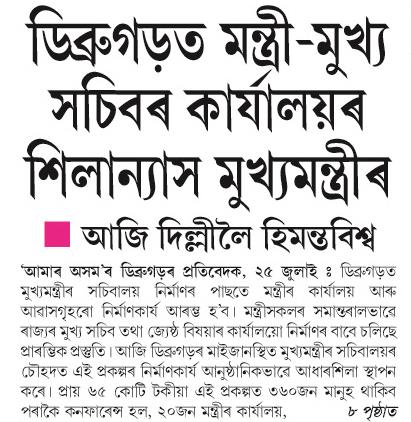 ডিব্ৰুগড়ত মন্ত্ৰী-মুখ্য সচিবৰ কাৰ্যালয়ৰ শিলান্যাস মুখ্যমন্ত্ৰীৰ

আজি দিল্লীলৈ হিমন্তবিশ্ব

'আমাৰ অসম'ৰ ডিব্ৰুগড়ৰ প্ৰতিবেদক, ২৫ জুলাই ঃ ডিব্ৰুগড়ত মুখ্যমন্ত্ৰীৰ সচিবালয় নিৰ্মাণৰ পাছতে মন্ত্ৰীৰ কাৰ্যালয় আৰু আৱাসগৃহৰো নিৰ্মাণকাৰ্য আৰম্ভ হ'ব। মন্ত্ৰীসকলৰ সমান্তৰালভাৱে ৰাজ্যৰ মুখ্য সচিব তথা জ্যেষ্ঠ বিষয়াৰ কাৰ্যালয়ো নিৰ্মাণৰ বাবে চলিছে প্ৰাৰম্ভিক প্ৰস্তুতি। আজি ডিব্ৰুগড়ৰ মাইজানস্থিত মুখ্যমন্ত্ৰীৰ সচিবালয়ৰ চৌহদত এই প্ৰকল্পৰ নিৰ্মাণকাৰ্য আনুষ্ঠানিকভাৱে আধাৰশিলা স্থাপন কৰে। প্ৰায় ৬৫ কোটি টকীয়া এই প্ৰকল্পত ৩৬০জন মানুহ থাকিব পৰাকৈ কনফাৰেন্স হল, ২০জন মন্ত্ৰীৰ কাৰ্যালয়, ৮ পৃষ্ঠাত